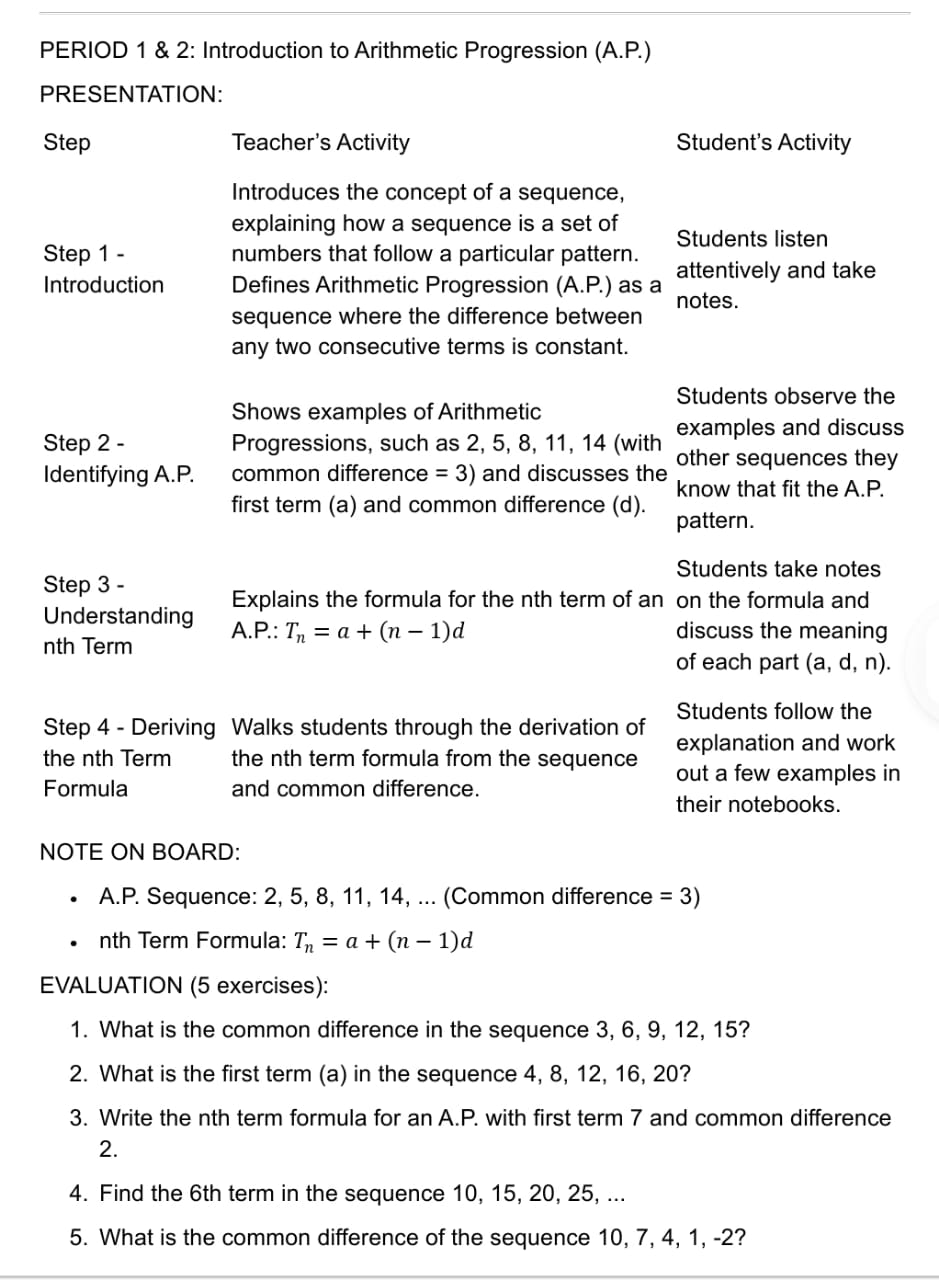 PERIOD 1 & 2: Introduction to Arithmetic Progression (A.P.)

PRESENTATION:

| Step | Teacher's Activity | Student's Activity |
|---|---|---|
| Step 1 - Introduction | Introduces the concept of a sequence, explaining how a sequence is a set of numbers that follow a particular pattern. Defines Arithmetic Progression (A.P.) as a sequence where the difference between any two consecutive terms is constant. | Students listen attentively and take notes. |
| Step 2 - Identifying A.P. | Shows examples of Arithmetic Progressions, such as 2, 5, 8, 11, 14 (with common difference = 3) and discusses the first term (a) and common difference (d). | Students observe the examples and discuss other sequences they know that fit the A.P. pattern. |
| Step 3 - Understanding nth Term | Explains the formula for the nth term of an A.P.: $T_n = a + (n-1)d$ | Students take notes on the formula and discuss the meaning of each part (a, d, n). |
| Step 4 - Deriving the nth Term Formula | Walks students through the derivation of the nth term formula from the sequence and common difference. | Students follow the explanation and work out a few examples in their notebooks. |

NOTE ON BOARD:

• A.P. Sequence: 2, 5, 8, 11, 14, ... (Common difference = 3)

• nth Term Formula: $T_n = a + (n-1)d$

EVALUATION (5 exercises):

1. What is the common difference in the sequence 3, 6, 9, 12, 15?

2. What is the first term (a) in the sequence 4, 8, 12, 16, 20?

3. Write the nth term formula for an A.P. with first term 7 and common difference 2.

4. Find the 6th term in the sequence 10, 15, 20, 25, ...

5. What is the common difference of the sequence 10, 7, 4, 1, -2?